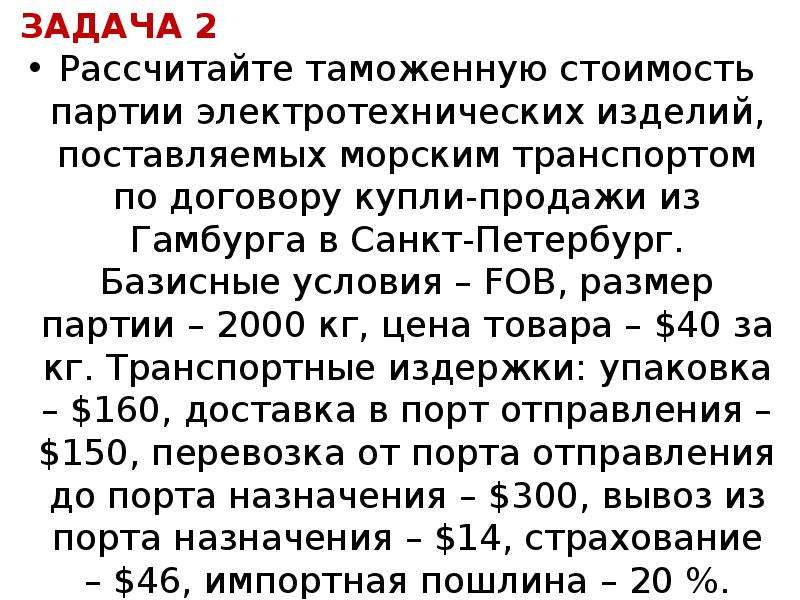 ЗАДАЧА 2

• Рассчитайте таможенную стоимость партии электротехнических изделий, поставляемых морским транспортом по договору купли-продажи из Гамбурга в Санкт-Петербург. Базисные условия – FOB, размер партии – 2000 кг, цена товара – \$40 за кг. Транспортные издержки: упаковка – \$160, доставка в порт отправления – \$150, перевозка от порта отправления до порта назначения – \$300, вывоз из порта назначения – \$14, страхование – \$46, импортная пошлина – 20 %.